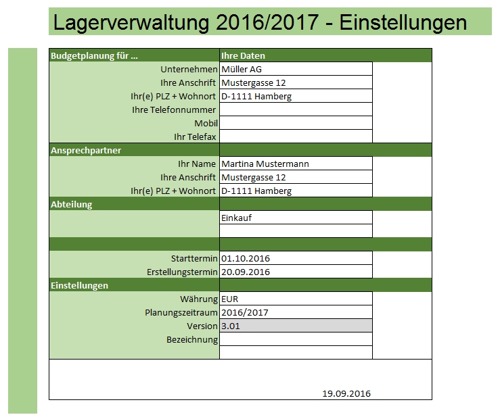 Lagerverwaltung 2016/2017 - Einstellungen

| Budgetplanung für ... | Ihre Daten |
|---|---|
| Unternehmen | Müller AG |
| Ihre Anschrift | Mustergasse 12 |
| Ihr(e) PLZ + Wohnort | D-1111 Hamberg |
| Ihre Telefonnummer | |
| Mobil | |
| Ihr Telefax | |
| Ansprechpartner | |
| Ihr Name | Martina Mustermann |
| Ihre Anschrift | Mustergasse 12 |
| Ihr(e) PLZ + Wohnort | D-1111 Hamberg |
| Abteilung | |
| | Einkauf |
| | |
| | |
| Starttermin | 01.10.2016 |
| Erstellungstermin | 20.09.2016 |
| Einstellungen | |
| Währung | EUR |
| Planungszeitraum | 2016/2017 |
| Version | 3.01 |
| Bezeichnung | |
| | |

19.09.2016